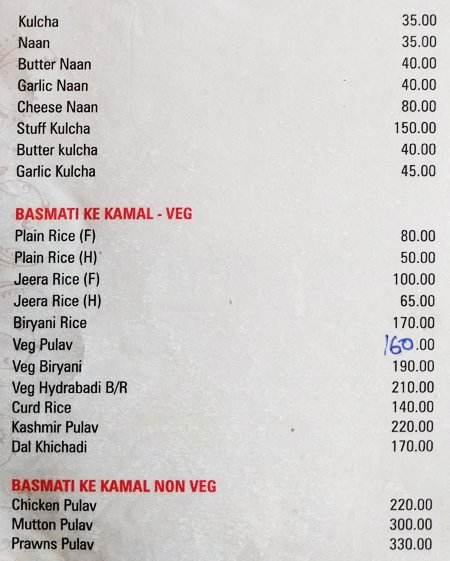 | | |
|---|---|
| Kulcha | 35.00 |
| Naan | 35.00 |
| Butter Naan | 40.00 |
| Garlic Naan | 40.00 |
| Cheese Naan | 80.00 |
| Stuff Kulcha | 150.00 |
| Butter kulcha | 40.00 |
| Garlic Kulcha | 45.00 |

BASMATI KE KAMAL - VEG

| | |
|---|---|
| Plain Rice (F) | 80.00 |
| Plain Rice (H) | 50.00 |
| Jeera Rice (F) | 100.00 |
| Jeera Rice (H) | 65.00 |
| Biryani Rice | 170.00 |
| Veg Pulav | 160.00 |
| Veg Biryani | 190.00 |
| Veg Hydrabadi B/R | 210.00 |
| Curd Rice | 140.00 |
| Kashmir Pulav | 220.00 |
| Dal Khichadi | 170.00 |

BASMATI KE KAMAL NON VEG

| | |
|---|---|
| Chicken Pulav | 220.00 |
| Mutton Pulav | 300.00 |
| Prawns Pulav | 330.00 |